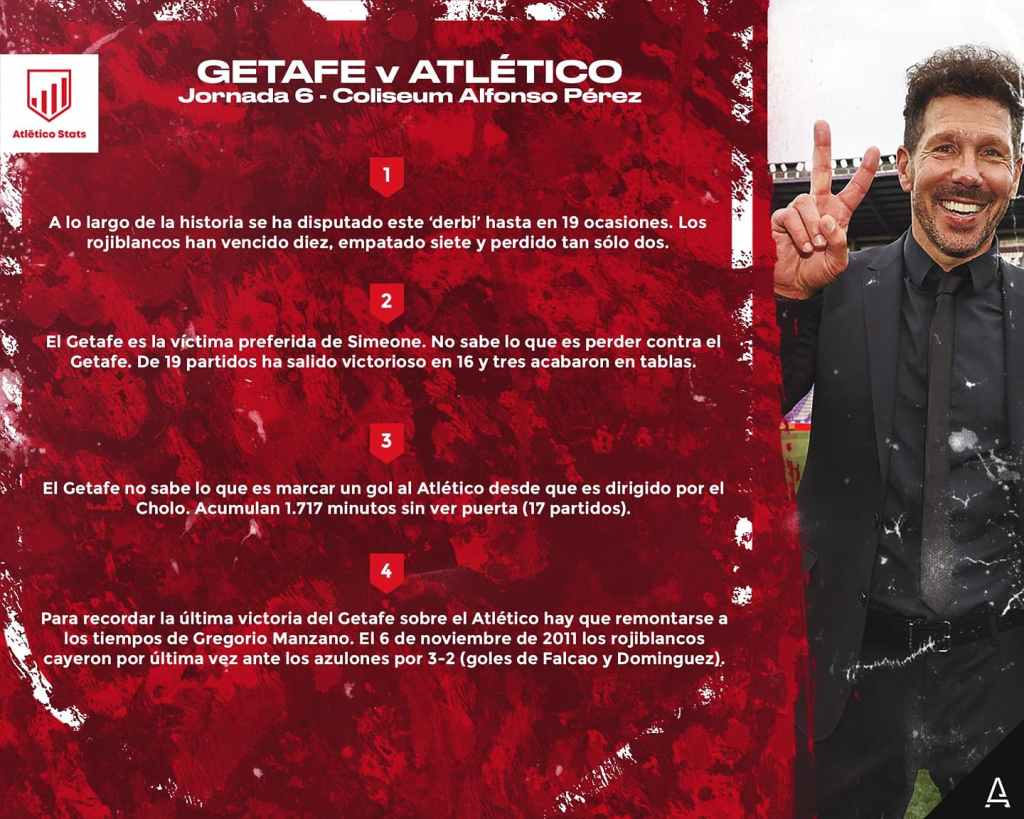 Atlético Stats

GETAFE v ATLÉTICO
Jornada 6 - Coliseum Alfonso Pérez

1

A lo largo de la historia se ha disputado este 'derbi' hasta en 19 ocasiones. Los rojiblancos han vencido diez, empatado siete y perdido tan sólo dos.

2

El Getafe es la víctima preferida de Simeone. No sabe lo que es perder contra el Getafe. De 19 partidos ha salido victorioso en 16 y tres acabaron en tablas.

3

El Getafe no sabe lo que es marcar un gol al Atlético desde que es dirigido por el Cholo. Acumulan 1.717 minutos sin ver puerta (17 partidos).

4

Para recordar la última victoria del Getafe sobre el Atlético hay que remontarse a los tiempos de Gregorio Manzano. El 6 de noviembre de 2011 los rojiblancos cayeron por última vez ante los azulones por 3-2 (goles de Falcao y Dominguez).